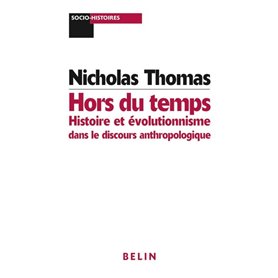 SOCIO-HISTOIRES

Nicholas Thomas

Hors du temps

Histoire et évolutionnisme dans le discours anthropologique

BELIN